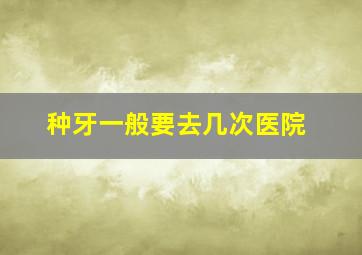 种牙一般要去几次医院